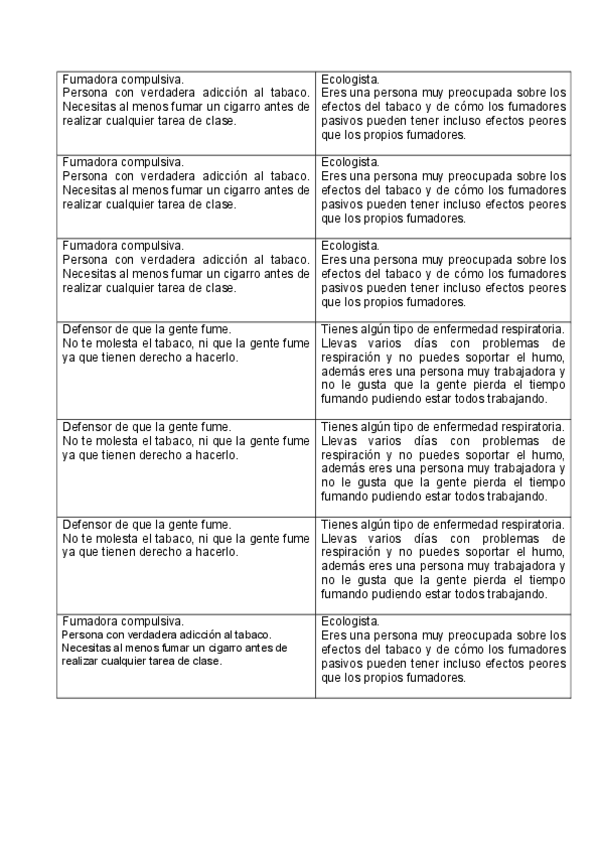 | | |
|---|---|
| Fumadora compulsiva. Persona con verdadera adicción al tabaco. Necesitas al menos fumar un cigarro antes de realizar cualquier tarea de clase. | Ecologista. Eres una persona muy preocupada sobre los efectos del tabaco y de cómo los fumadores pasivos pueden tener incluso efectos peores que los propios fumadores. |
| Fumadora compulsiva. Persona con verdadera adicción al tabaco. Necesitas al menos fumar un cigarro antes de realizar cualquier tarea de clase. | Ecologista. Eres una persona muy preocupada sobre los efectos del tabaco y de cómo los fumadores pasivos pueden tener incluso efectos peores que los propios fumadores. |
| Fumadora compulsiva. Persona con verdadera adicción al tabaco. Necesitas al menos fumar un cigarro antes de realizar cualquier tarea de clase. | Ecologista. Eres una persona muy preocupada sobre los efectos del tabaco y de cómo los fumadores pasivos pueden tener incluso efectos peores que los propios fumadores. |
| Defensor de que la gente fume. No te molesta el tabaco, ni que la gente fume ya que tienen derecho a hacerlo. | Tienes algún tipo de enfermedad respiratoria. Llevas varios días con problemas de respiración y no puedes soportar el humo, además eres una persona muy trabajadora y no le gusta que la gente pierda el tiempo fumando pudiendo estar todos trabajando. |
| Defensor de que la gente fume. No te molesta el tabaco, ni que la gente fume ya que tienen derecho a hacerlo. | Tienes algún tipo de enfermedad respiratoria. Llevas varios días con problemas de respiración y no puedes soportar el humo, además eres una persona muy trabajadora y no le gusta que la gente pierda el tiempo fumando pudiendo estar todos trabajando. |
| Defensor de que la gente fume. No te molesta el tabaco, ni que la gente fume ya que tienen derecho a hacerlo. | Tienes algún tipo de enfermedad respiratoria. Llevas varios días con problemas de respiración y no puedes soportar el humo, además eres una persona muy trabajadora y no le gusta que la gente pierda el tiempo fumando pudiendo estar todos trabajando. |
| Fumadora compulsiva. Persona con verdadera adicción al tabaco. Necesitas al menos fumar un cigarro antes de realizar cualquier tarea de clase. | Ecologista. Eres una persona muy preocupada sobre los efectos del tabaco y de cómo los fumadores pasivos pueden tener incluso efectos peores que los propios fumadores. |